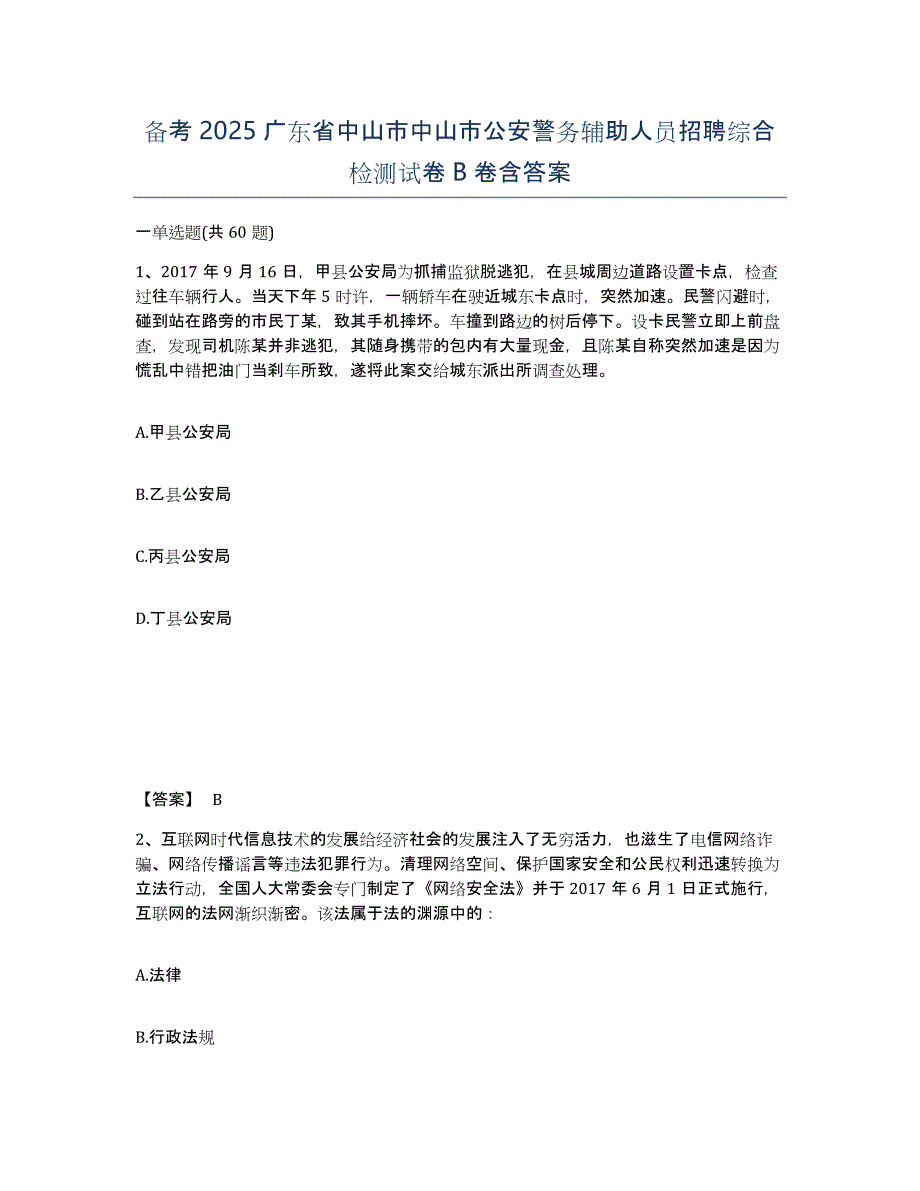 备考 2025 广东省中山市中山市公安警务辅助人员招聘综合检测试卷 B 卷含答案

一单选题(共 60 题)

1、2017 年 9 月 16 日，甲县公安局为抓捕监狱脱逃犯，在县城周边道路设置卡点，检查过往车辆行人。当天下午 5 时许，一辆轿车在驶近城东卡点时，突然加速。民警闪避时，碰到站在路旁的市民丁某，致其手机摔坏。车撞到路边的树后停下。设卡民警立即上前盘查，发现司机陈某并非逃犯，其随身携带的包内有大量现金，且陈某自称突然加速是因为慌乱中错把油门当刹车所致，遂将此案交给城东派出所调查处理。

A.甲县公安局

B.乙县公安局

C.丙县公安局

D.丁县公安局

【答案】 B

2、互联网时代信息技术的发展给经济社会的发展注入了无穷活力，也滋生了电信网络诈骗、网络传播谣言等违法犯罪行为。清理网络空间、保护国家安全和公民权利迅速转换为立法行动，全国人大常委会专门制定了《网络安全法》并于 2017 年 6 月 1 日正式施行，互联网的法网渐织渐密。该法属于法的渊源中的：

A.法律

B.行政法规